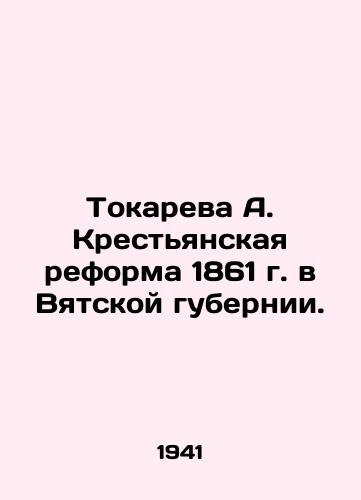 Токарева А. Крестьянская реформа 1861 г. в Вятской губернии.

1941